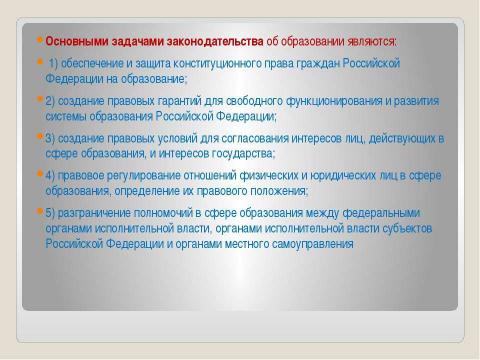 Основными задачами законодательства об образовании являются:

1) обеспечение и защита конституционного права граждан Российской Федерации на образование;

2) создание правовых гарантий для свободного функционирования и развития системы образования Российской Федерации;

3) создание правовых условий для согласования интересов лиц, действующих в сфере образования, и интересов государства;

4) правовое регулирование отношений физических и юридических лиц в сфере образования, определение их правового положения;

5) разграничение полномочий в сфере образования между федеральными органами исполнительной власти, органами исполнительной власти субъектов Российской Федерации и органами местного самоуправления